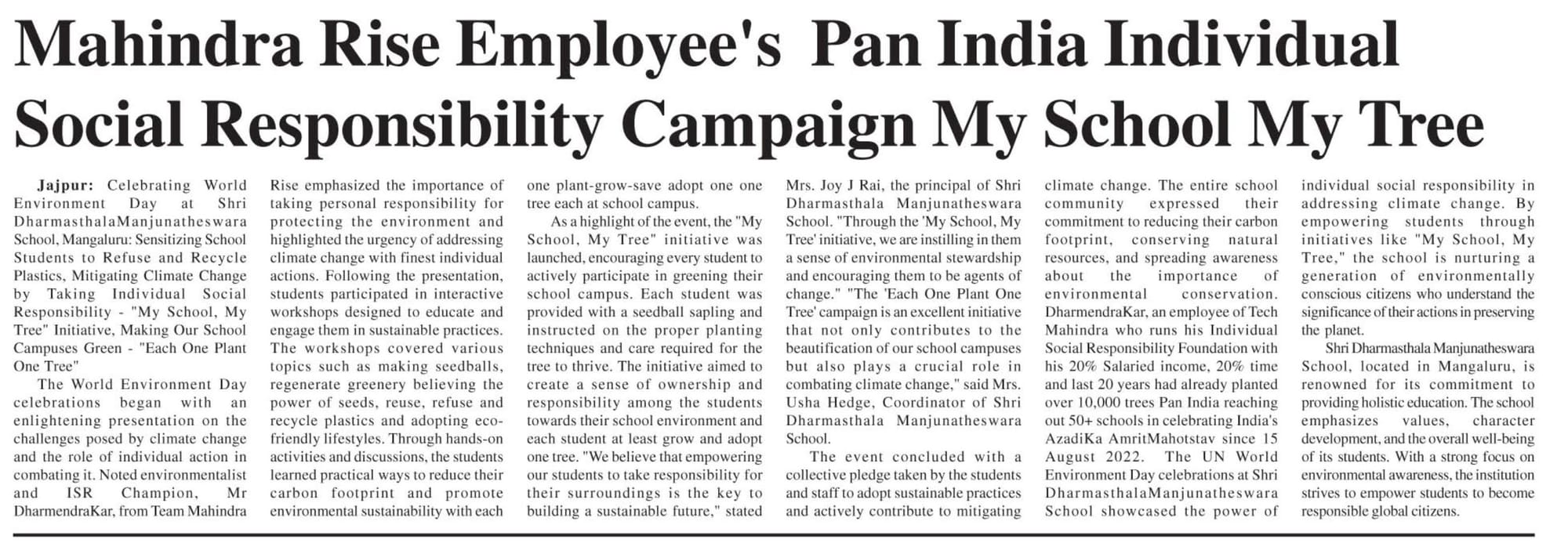 Mahindra Rise Employee's Pan India Individual Social Responsibility Campaign My School My Tree

Jajpur: Celebrating World Environment Day at Shri DharmasthalaManjunatheswara School, Mangaluru: Sensitizing School Students to Refuse and Recycle Plastics, Mitigating Climate Change by Taking Individual Social Responsibility - "My School, My Tree" Initiative, Making Our School Campuses Green - "Each One Plant One Tree"

The World Environment Day celebrations began with an enlightening presentation on the challenges posed by climate change and the role of individual action in combating it. Noted environmentalist and ISR Champion, Mr DharmendraKar, from Team Mahindra Rise emphasized the importance of taking personal responsibility for protecting the environment and highlighted the urgency of addressing climate change with finest individual actions. Following the presentation, students participated in interactive workshops designed to educate and engage them in sustainable practices. The workshops covered various topics such as making seedballs, regenerate greenery believing the power of seeds, reuse, refuse and recycle plastics and adopting eco-friendly lifestyles. Through hands-on activities and discussions, the students learned practical ways to reduce their carbon footprint and promote environmental sustainability with each one plant-grow-save adopt one one tree each at school campus.

As a highlight of the event, the "My School, My Tree" initiative was launched, encouraging every student to actively participate in greening their school campus. Each student was provided with a seedball sapling and instructed on the proper planting techniques and care required for the tree to thrive. The initiative aimed to create a sense of ownership and responsibility among the students towards their school environment and each student at least grow and adopt one tree. "We believe that empowering our students to take responsibility for their surroundings is the key to building a sustainable future," stated Mrs. Joy J Rai, the principal of Shri Dharmasthala Manjunatheswara School. "Through the 'My School, My Tree' initiative, we are instilling in them a sense of environmental stewardship and encouraging them to be agents of change." "The 'Each One Plant One Tree' campaign is an excellent initiative that not only contributes to the beautification of our school campuses but also plays a crucial role in combating climate change," said Mrs. Usha Hedge, Coordinator of Shri Dharmasthala Manjunatheswara School.

The event concluded with a collective pledge taken by the students and staff to adopt sustainable practices and actively contribute to mitigating climate change. The entire school community expressed their commitment to reducing their carbon footprint, conserving natural resources, and spreading awareness about the importance of environmental conservation. DharmendraKar, an employee of Tech Mahindra who runs his Individual Social Responsibility Foundation with his 20% Salaried income, 20% time and last 20 years had already planted over 10,000 trees Pan India reaching out 50+ schools in celebrating India's AzadiKa AmritMahotstav since 15 August 2022. The UN World Environment Day celebrations at Shri DharmasthalaManjunatheswara School showcased the power of individual social responsibility in addressing climate change. By empowering students through initiatives like "My School, My Tree," the school is nurturing a generation of environmentally conscious citizens who understand the significance of their actions in preserving the planet.

Shri Dharmasthala Manjunatheswara School, located in Mangaluru, is renowned for its commitment to providing holistic education. The school emphasizes values, character development, and the overall well-being of its students. With a strong focus on environmental awareness, the institution strives to empower students to become responsible global citizens.